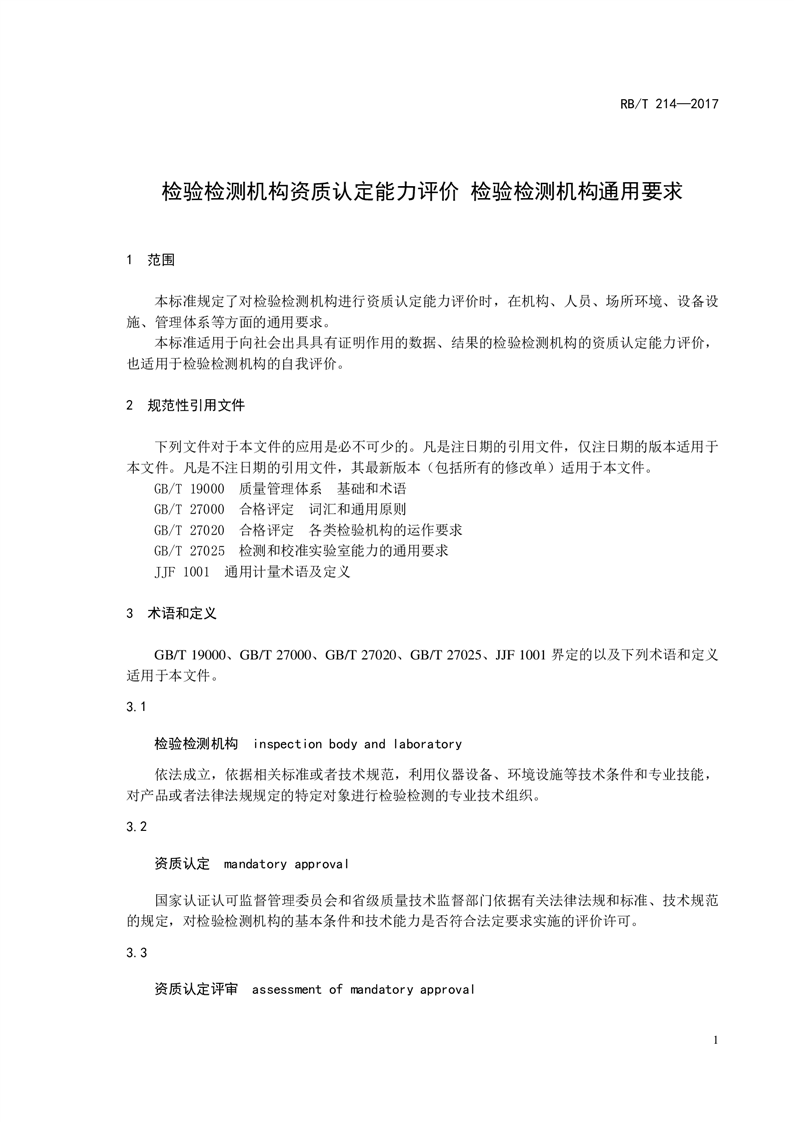 RB/T 214—2017

检验检测机构资质认定能力评价 检验检测机构通用要求

1 范围

本标准规定了对检验检测机构进行资质认定能力评价时，在机构、人员、场所环境、设备设施、管理体系等方面的通用要求。

本标准适用于向社会出具具有证明作用的数据、结果的检验检测机构的资质认定能力评价，也适用于检验检测机构的自我评价。

2 规范性引用文件

下列文件对于本文件的应用是必不可少的。凡是注日期的引用文件，仅注日期的版本适用于本文件。凡是不注日期的引用文件，其最新版本（包括所有的修改单）适用于本文件。

GB/T 19000 质量管理体系 基础和术语
GB/T 27000 合格评定 词汇和通用原则
GB/T 27020 合格评定 各类检验机构的运作要求
GB/T 27025 检测和校准实验室能力的通用要求
JJF 1001 通用计量术语及定义

3 术语和定义

GB/T 19000、GB/T 27000、GB/T 27020、GB/T 27025、JJF 1001 界定的以及下列术语和定义适用于本文件。

3.1

检验检测机构 inspection body and laboratory

依法成立，依据相关标准或者技术规范，利用仪器设备、环境设施等技术条件和专业技能，对产品或者法律法规规定的特定对象进行检验检测的专业技术组织。

3.2

资质认定 mandatory approval

国家认证认可监督管理委员会和省级质量技术监督部门依据有关法律法规和标准、技术规范的规定，对检验检测机构的基本条件和技术能力是否符合法定要求实施的评价许可。

3.3

资质认定评审 assessment of mandatory approval

1